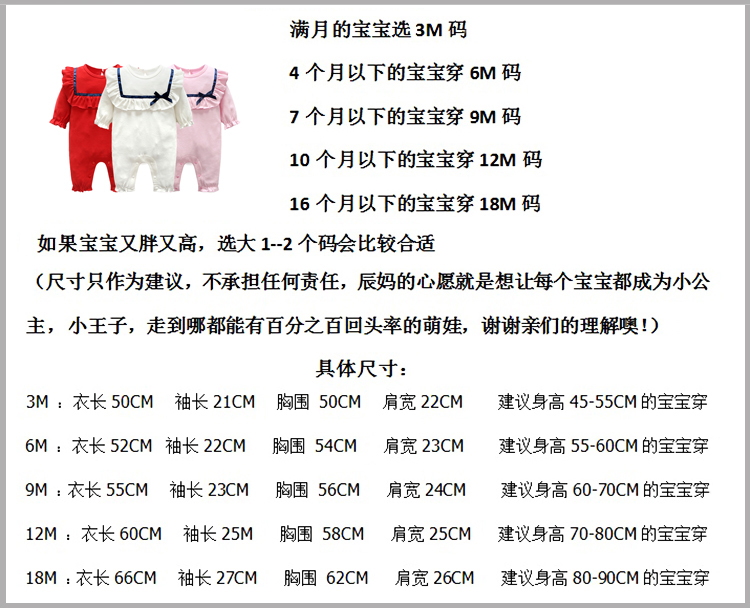 满月的宝宝选 3M 码

4 个月以下的宝宝穿 6M 码

7 个月以下的宝宝穿 9M 码

10 个月以下的宝宝穿 12M 码

16 个月以下的宝宝穿 18M 码

如果宝宝又胖又高，选大 1--2 个码会比较合适

（尺寸只作为建议，不承担任何责任，辰妈的心愿就是想让每个宝宝都成为小公主，小王子，走到哪都能有百分之百回头率的萌娃，谢谢亲们的理解噢！）

具体尺寸：

3M ：衣长 50CM 袖长 21CM 胸围 50CM 肩宽 22CM 建议身高 45-55CM 的宝宝穿

6M ：衣长 52CM 袖长 22CM 胸围 54CM 肩宽 23CM 建议身高 55-60CM 的宝宝穿

9M ：衣长 55CM 袖长 23CM 胸围 56CM 肩宽 24CM 建议身高 60-70CM 的宝宝穿

12M ：衣长 60CM 袖长 25M 胸围 58CM 肩宽 25CM 建议身高 70-80CM 的宝宝穿

18M ：衣长 66CM 袖长 27CM 胸围 62CM 肩宽 26CM 建议身高 80-90CM 的宝宝穿